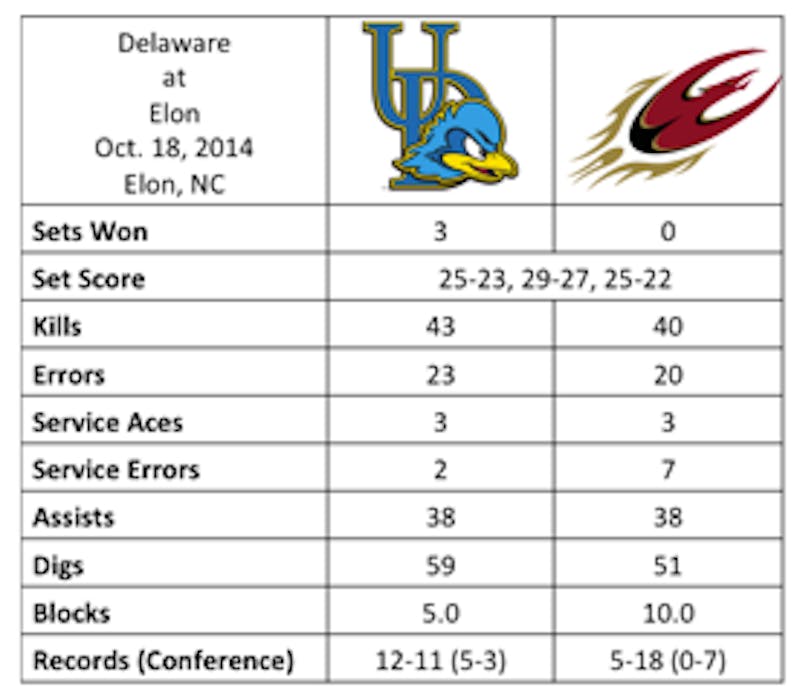 | Delaware at Elon Oct. 18, 2014 Elon, NC | UD | |
|---|---|---|
| Sets Won | 3 | 0 |
| Set Score | 25-23, 29-27, 25-22 | |
| Kills | 43 | 40 |
| Errors | 23 | 20 |
| Service Aces | 3 | 3 |
| Service Errors | 2 | 7 |
| Assists | 38 | 38 |
| Digs | 59 | 51 |
| Blocks | 5.0 | 10.0 |
| Records (Conference) | 12-11 (5-3) | 5-18 (0-7) |